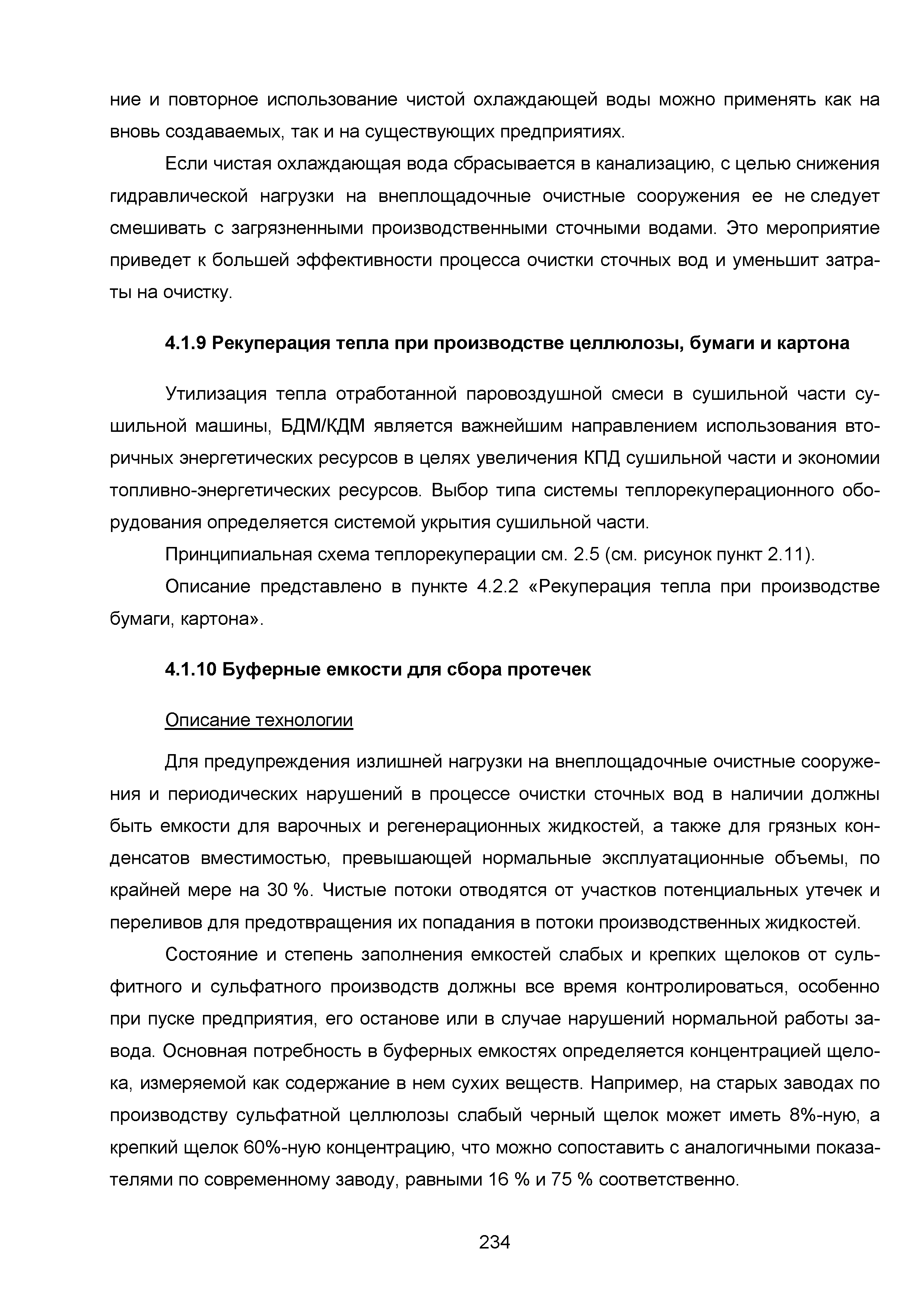 ние и повторное использование чистой охлаждающей воды можно применять как на вновь создаваемых, так и на существующих предприятиях.

Если чистая охлаждающая вода сбрасывается в канализацию, с целью снижения гидравлической нагрузки на внеплощадочные очистные сооружения ее не следует смешивать с загрязненными производственными сточными водами. Это мероприятие приведет к большей эффективности процесса очистки сточных вод и уменьшит затраты на очистку.

4.1.9 Рекуперация тепла при производстве целлюлозы, бумаги и картона

Утилизация тепла отработанной паровоздушной смеси в сушильной части сушильной машины, БДМ/КДМ является важнейшим направлением использования вторичных энергетических ресурсов в целях увеличения КПД сушильной части и экономии топливно-энергетических ресурсов. Выбор типа системы теплорекуперационного оборудования определяется системой укрытия сушильной части.

Принципиальная схема теплорекуперации см. 2.5 (см. рисунок пункт 2.11).

Описание представлено в пункте 4.2.2 «Рекуперация тепла при производстве бумаги, картона».

4.1.10 Буферные емкости для сбора протечек

Описание технологии

Для предупреждения излишней нагрузки на внеплощадочные очистные сооружения и периодических нарушений в процессе очистки сточных вод в наличии должны быть емкости для варочных и регенерационных жидкостей, а также для грязных конденсатов вместимостью, превышающей нормальные эксплуатационные объемы, по крайней мере на 30 %. Чистые потоки отводятся от участков потенциальных утечек и переливов для предотвращения их попадания в потоки производственных жидкостей.

Состояние и степень заполнения емкостей слабых и крепких щелоков от сульфитного и сульфатного производств должны все время контролироваться, особенно при пуске предприятия, его останове или в случае нарушений нормальной работы завода. Основная потребность в буферных емкостях определяется концентрацией щелока, измеряемой как содержание в нем сухих веществ. Например, на старых заводах по производству сульфатной целлюлозы слабый черный щелок может иметь 8%-ную, а крепкий щелок 60%-ную концентрацию, что можно сопоставить с аналогичными показателями по современному заводу, равными 16 % и 75 % соответственно.

234